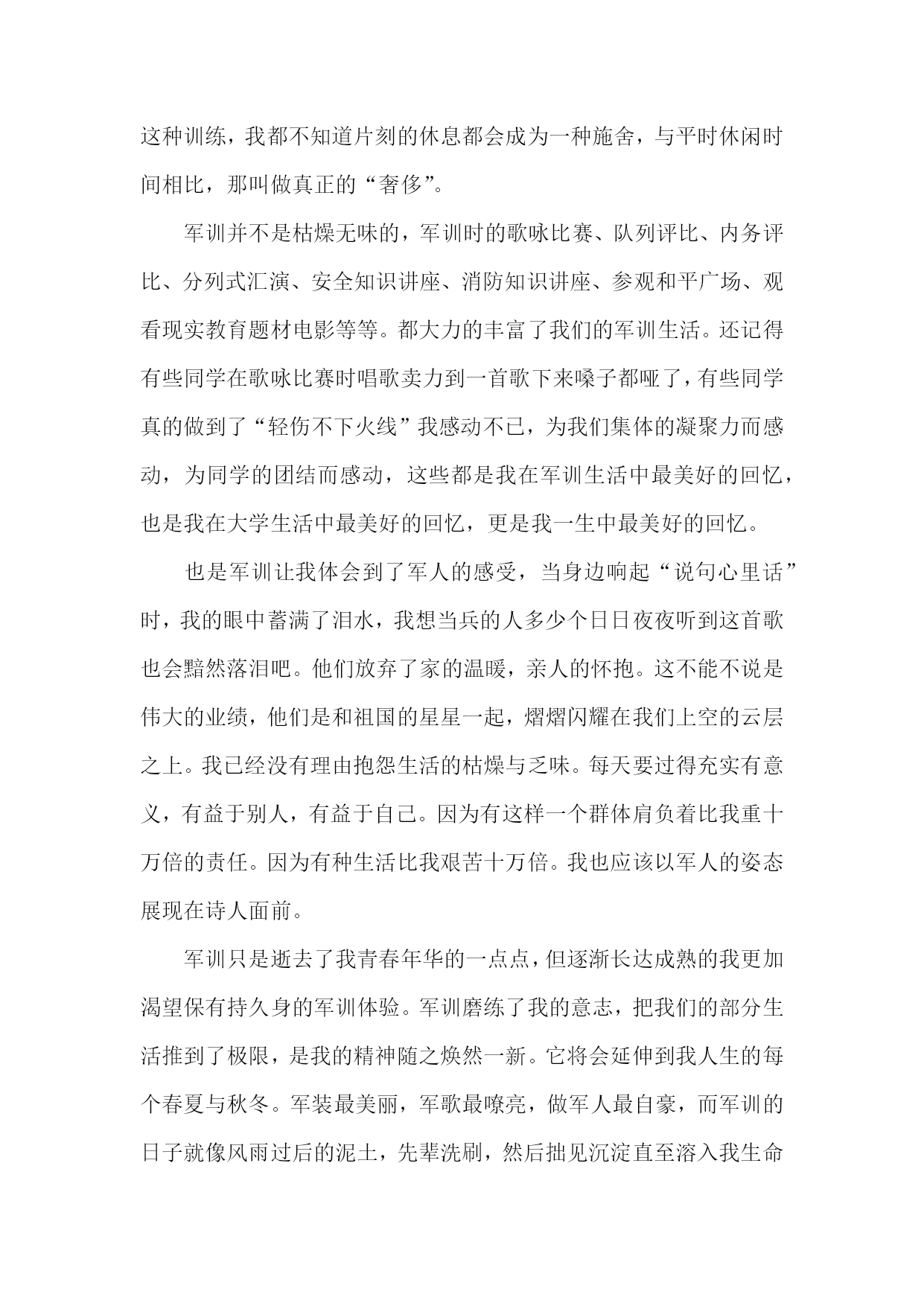 这种训练，我都不知道片刻的休息都会成为一种施舍，与平时休闲时间相比，那叫做真正的“奢侈”。

军训并不是枯燥无味的，军训时的歌咏比赛、队列评比、内务评比、分列式汇演、安全知识讲座、消防知识讲座、参观和平广场、观看现实教育题材电影等等。都大力的丰富了我们的军训生活。还记得有些同学在歌咏比赛时唱歌卖力到一首歌下来嗓子都哑了，有些同学真的做到了“轻伤不下火线”我感动不已，为我们集体的凝聚力而感动，为同学的团结而感动，这些都是我在军训生活中最美好的回忆，也是我在大学生活中最美好的回忆，更是我一生中最美好的回忆。

也是军训让我体会到了军人的感受，当身边响起“说句心里话”时，我的眼中蓄满了泪水，我想当兵的人多少个日日夜夜听到这首歌也会黯然落泪吧。他们放弃了家的温暖，亲人的怀抱。这不能不说是伟大的业绩，他们是和祖国的星星一起，熠熠闪耀在我们上空的云层之上。我已经没有理由抱怨生活的枯燥与乏味。每天要过得充实有意义，有益于别人，有益于自己。因为有这样一个群体肩负着比我重十万倍的责任。因为有种生活比我艰苦十万倍。我也应该以军人的姿态展现在诗人面前。

军训只是逝去了我青春年华的一点点，但逐渐长达成熟的我更加渴望保有持久身的军训体验。军训磨练了我的意志，把我们的部分生活推到了极限，是我的精神随之焕然一新。它将会延伸到我人生的每个春夏与秋冬。军装最美丽，军歌最嘹亮，做军人最自豪，而军训的日子就像风雨过后的泥土，先辈洗刷，然后拙见沉淀直至溶入我生命